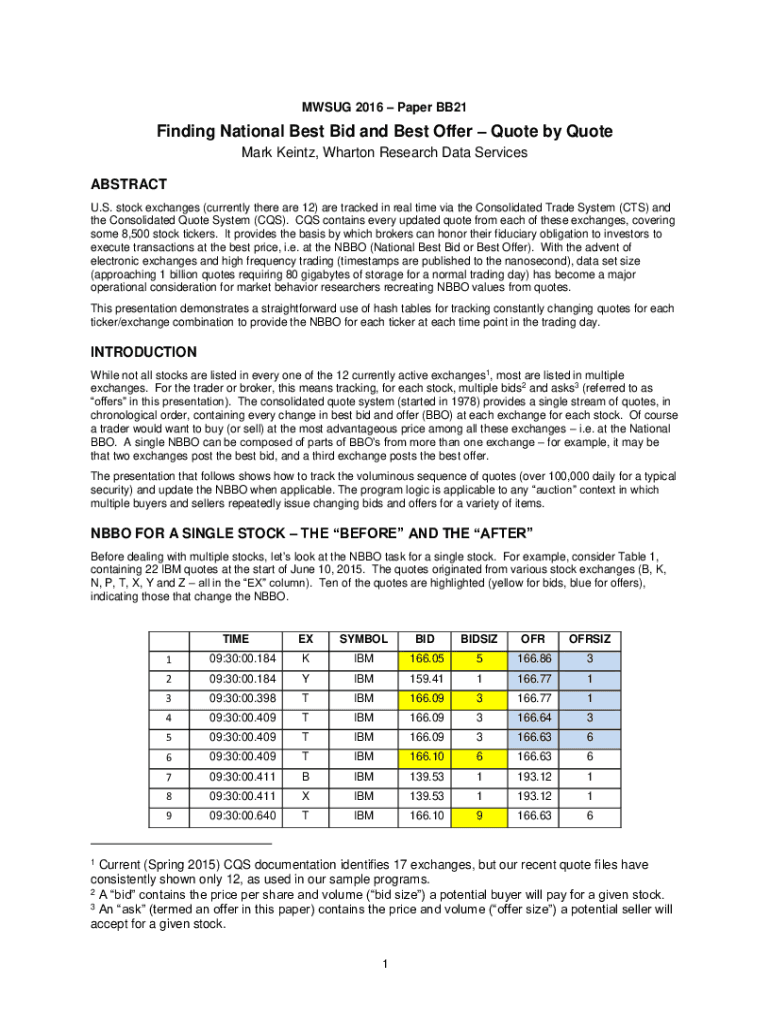 MWSUG 2016 – Paper BB21

Finding National Best Bid and Best Offer – Quote by Quote

Mark Keintz, Wharton Research Data Services

ABSTRACT

U.S. stock exchanges (currently there are 12) are tracked in real time via the Consolidated Trade System (CTS) and the Consolidated Quote System (CQS). CQS contains every updated quote from each of these exchanges, covering some 8,500 stock tickers. It provides the basis by which brokers can honor their fiduciary obligation to investors to execute transactions at the best price, i.e. at the NBBO (National Best Bid or Best Offer). With the advent of electronic exchanges and high frequency trading (timestamps are published to the nanosecond), data set size (approaching 1 billion quotes requiring 80 gigabytes of storage for a normal trading day) has become a major operational consideration for market behavior researchers recreating NBBO values from quotes.

This presentation demonstrates a straightforward use of hash tables for tracking constantly changing quotes for each ticker/exchange combination to provide the NBBO for each ticker at each time point in the trading day.

INTRODUCTION

While not all stocks are listed in every one of the 12 currently active exchanges$^1$, most are listed in multiple exchanges. For the trader or broker, this means tracking, for each stock, multiple bids$^2$ and asks$^3$ (referred to as "offers" in this presentation). The consolidated quote system (started in 1978) provides a single stream of quotes, in chronological order, containing every change in best bid and offer (BBO) at each exchange for each stock. Of course a trader would want to buy (or sell) at the most advantageous price among all these exchanges – i.e. at the National BBO. A single NBBO can be composed of parts of BBO's from more than one exchange – for example, it may be that two exchanges post the best bid, and a third exchange posts the best offer.

The presentation that follows shows how to track the voluminous sequence of quotes (over 100,000 daily for a typical security) and update the NBBO when applicable. The program logic is applicable to any "auction" context in which multiple buyers and sellers repeatedly issue changing bids and offers for a variety of items.

NBBO FOR A SINGLE STOCK – THE "BEFORE" AND THE "AFTER"

Before dealing with multiple stocks, let's look at the NBBO task for a single stock. For example, consider Table 1, containing 22 IBM quotes at the start of June 10, 2015. The quotes originated from various stock exchanges (B, K, N, P, T, X, Y and Z – all in the "EX" column). Ten of the quotes are highlighted (yellow for bids, blue for offers), indicating those that change the NBBO.

| | TIME | EX | SYMBOL | BID | BIDSIZ | OFR | OFRSIZ |
|---|---|---|---|---|---|---|---|
| 1 | 09:30:00.184 | K | IBM | 166.05 | 5 | 166.86 | 3 |
| 2 | 09:30:00.184 | Y | IBM | 159.41 | 1 | 166.77 | 1 |
| 3 | 09:30:00.398 | T | IBM | 166.09 | 3 | 166.77 | 1 |
| 4 | 09:30:00.409 | T | IBM | 166.09 | 3 | 166.64 | 3 |
| 5 | 09:30:00.409 | T | IBM | 166.09 | 3 | 166.63 | 6 |
| 6 | 09:30:00.409 | T | IBM | 166.10 | 6 | 166.63 | 6 |
| 7 | 09:30:00.411 | B | IBM | 139.53 | 1 | 193.12 | 1 |
| 8 | 09:30:00.411 | X | IBM | 139.53 | 1 | 193.12 | 1 |
| 9 | 09:30:00.640 | T | IBM | 166.10 | 9 | 166.63 | 6 |

$^1$ Current (Spring 2015) CQS documentation identifies 17 exchanges, but our recent quote files have consistently shown only 12, as used in our sample programs.
$^2$ A "bid" contains the price per share and volume ("bid size") a potential buyer will pay for a given stock.
$^3$ An "ask" (termed an offer in this paper) contains the price and volume ("offer size") a potential seller will accept for a given stock.

1